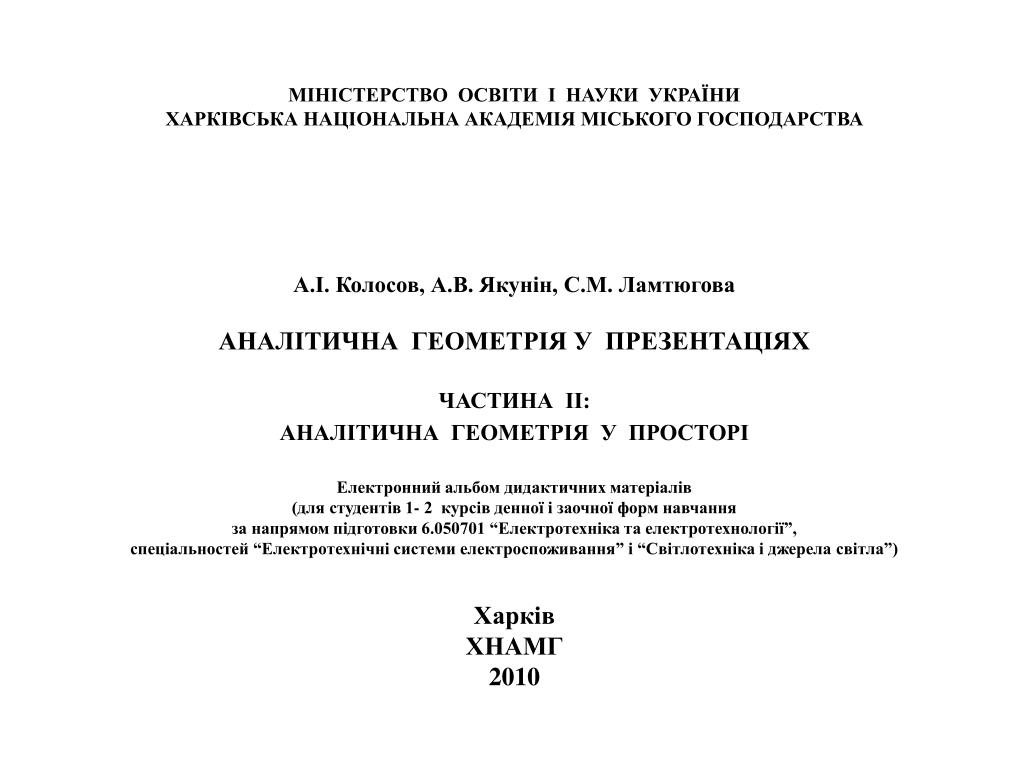 МІНІСТЕРСТВО ОСВІТИ І НАУКИ УКРАЇНИ
ХАРКІВСЬКА НАЦІОНАЛЬНА АКАДЕМІЯ МІСЬКОГО ГОСПОДАРСТВА

А.І. Колосов, А.В. Якунін, С.М. Ламтюгова

АНАЛІТИЧНА ГЕОМЕТРІЯ У ПРЕЗЕНТАЦІЯХ

ЧАСТИНА II:
АНАЛІТИЧНА ГЕОМЕТРІЯ У ПРОСТОРІ

Електронний альбом дидактичних матеріалів
(для студентів 1- 2 курсів денної і заочної форм навчання
за напрямом підготовки 6.050701 “Електротехніка та електротехнології”,
спеціальностей “Електротехнічні системи електроспоживання” і “Світлотехніка і джерела світла”)

Харків
ХНАМГ
2010